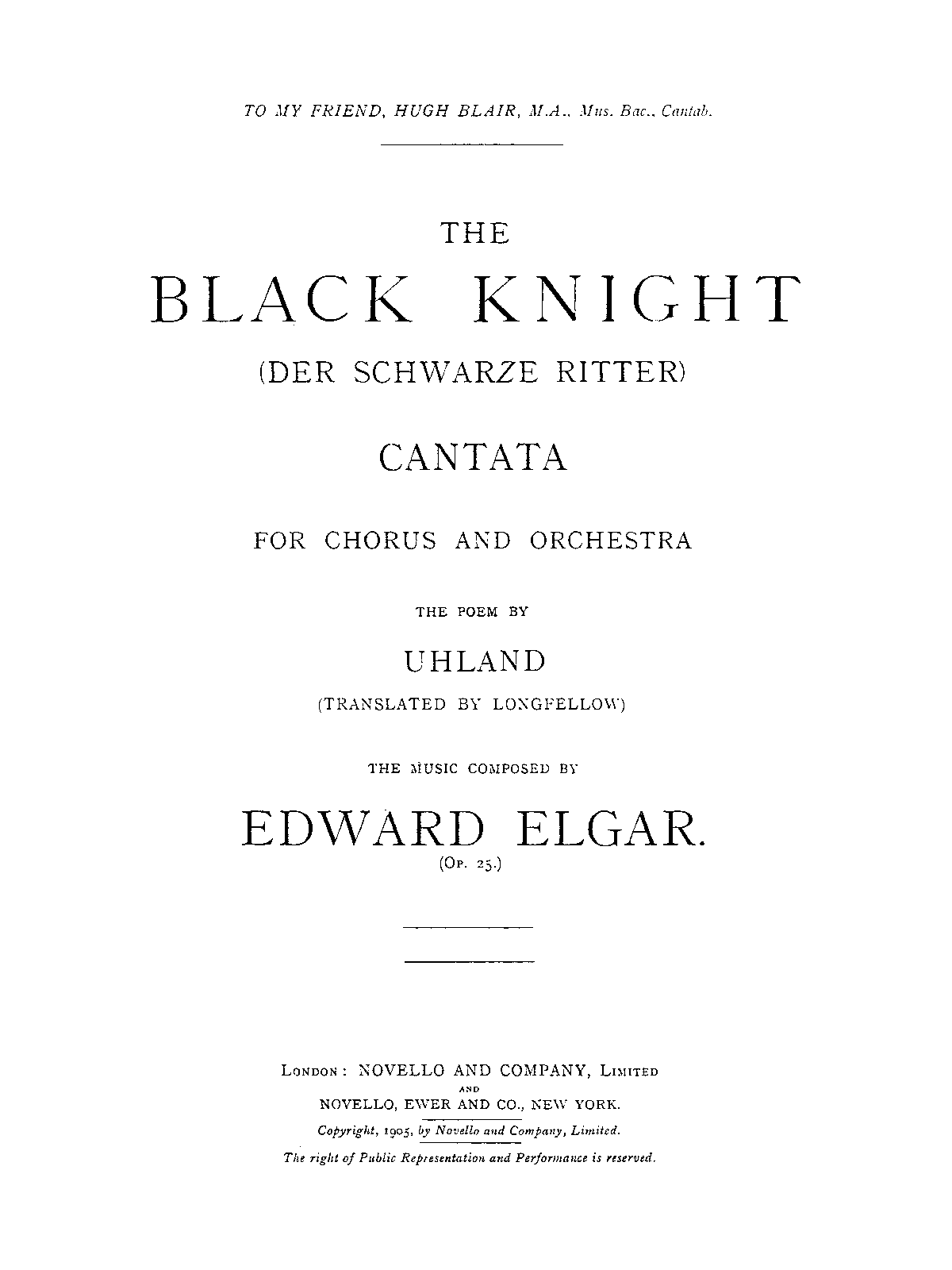 TO MY FRIEND, HUGH BLAIR, M.A., Mus. Bac., Cantab.

THE

BLACK KNIGHT

(DER SCHWARZE RITTER)

CANTATA

FOR CHORUS AND ORCHESTRA

THE POEM BY

UHLAND

(TRANSLATED BY LONGFELLOW)

THE MUSIC COMPOSED BY

EDWARD ELGAR.

(Op. 25.)

London: NOVELLO AND COMPANY, Limited
AND
NOVELLO, EWER AND CO., NEW YORK.

Copyright, 1905, by Novello and Company, Limited.

The right of Public Representation and Performance is reserved.